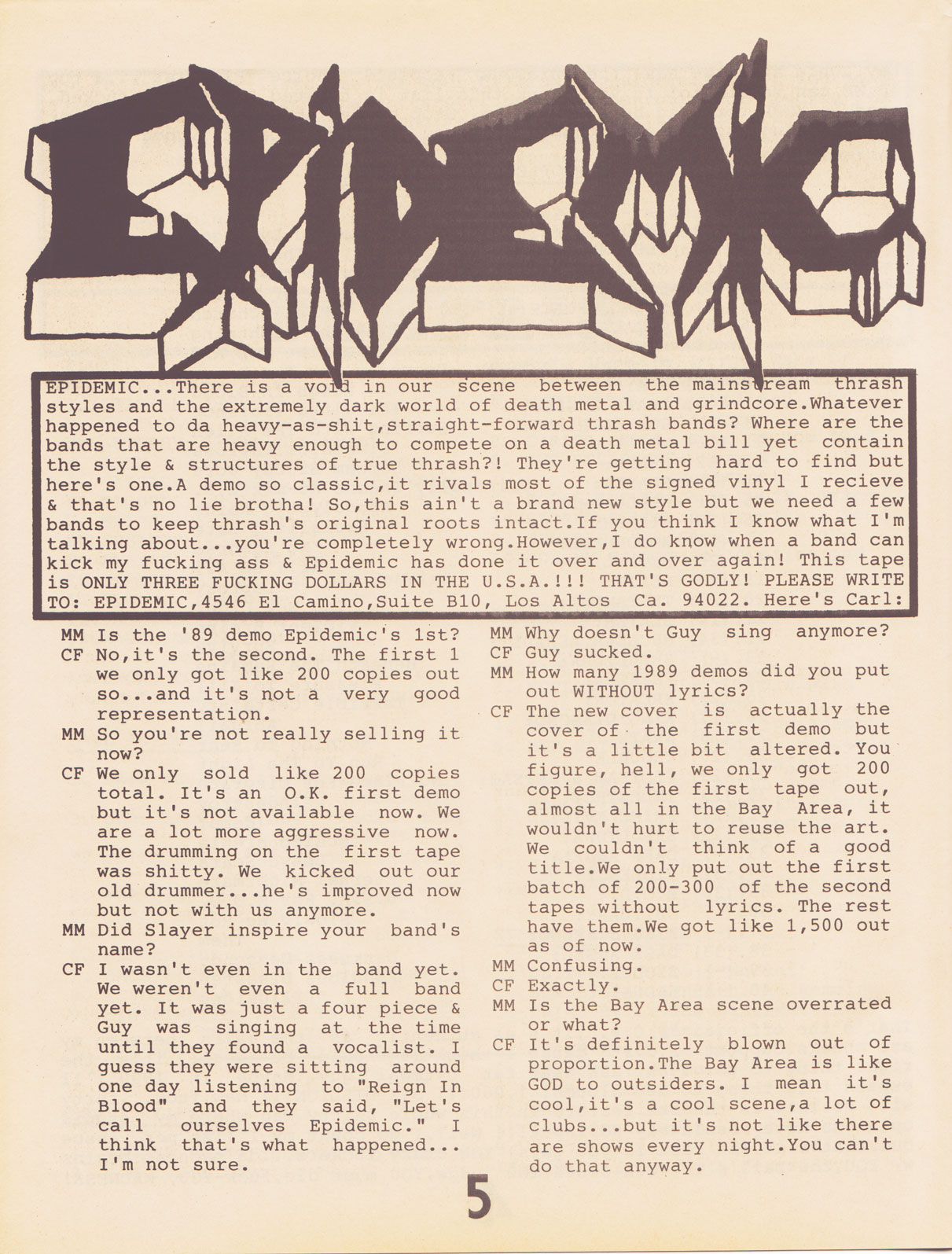 EPIDEMIC

EPIDEMIC...There is a void in our scene between the mainstream thrash styles and the extremely dark world of death metal and grindcore.Whatever happened to da heavy-as-shit,straight-forward thrash bands? Where are the bands that are heavy enough to compete on a death metal bill yet contain the style & structures of true thrash?! They're getting hard to find but here's one.A demo so classic,it rivals most of the signed vinyl I recieve & that's no lie brotha! So,this ain't a brand new style but we need a few bands to keep thrash's original roots intact.If you think I know what I'm talking about...you're completely wrong.However,I do know when a band can kick my fucking ass & Epidemic has done it over and over again! This tape is ONLY THREE FUCKING DOLLARS IN THE U.S.A.!!! THAT'S GODLY! PLEASE WRITE TO: EPIDEMIC,4546 El Camino,Suite B10, Los Altos Ca. 94022. Here's Carl:

MM Is the '89 demo Epidemic's 1st?
CF No,it's the second. The first 1 we only got like 200 copies out so...and it's not a very good representation.
MM So you're not really selling it now?
CF We only sold like 200 copies total. It's an O.K. first demo but it's not available now. We are a lot more aggressive now. The drumming on the first tape was shitty. We kicked out our old drummer...he's improved now but not with us anymore.
MM Did Slayer inspire your band's name?
CF I wasn't even in the band yet. We weren't even a full band yet. It was just a four piece & Guy was singing at the time until they found a vocalist. I guess they were sitting around one day listening to "Reign In Blood" and they said, "Let's call ourselves Epidemic." I think that's what happened... I'm not sure.
MM Why doesn't Guy sing anymore?
CF Guy sucked.
MM How many 1989 demos did you put out WITHOUT lyrics?
CF The new cover is actually the cover of the first demo but it's a little bit altered. You figure, hell, we only got 200 copies of the first tape out, almost all in the Bay Area, it wouldn't hurt to reuse the art. We couldn't think of a good title.We only put out the first batch of 200-300 of the second tapes without lyrics. The rest have them.We got like 1,500 out as of now.
MM Confusing.
CF Exactly.
MM Is the Bay Area scene overrated or what?
CF It's definitely blown out of proportion.The Bay Area is like GOD to outsiders. I mean it's cool,it's a cool scene,a lot of clubs...but it's not like there are shows every night.You can't do that anyway.

5